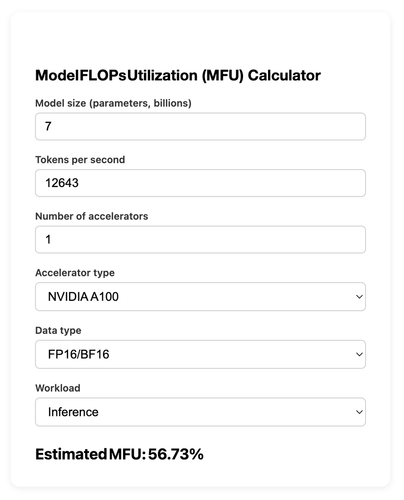 ModelFLOPsUtilization (MFU) Calculator

Model size (parameters, billions)

7

Tokens per second

12643

Number of accelerators

1

Accelerator type

NVIDIA A100

Data type

FP16/BF16

Workload

Inference

Estimated MFU: 56.73%